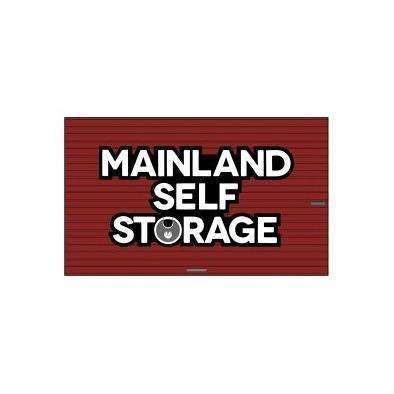 MAINLAND
SELF
STORAGE